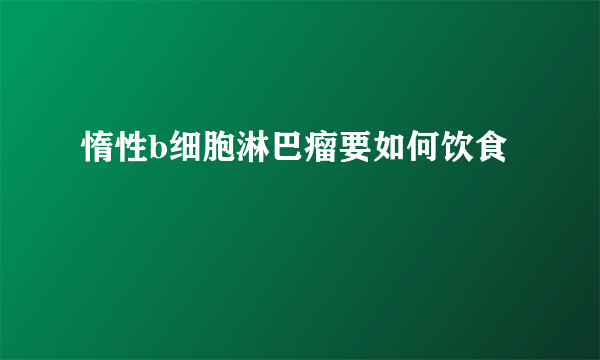 惰性b细胞淋巴瘤要如何饮食